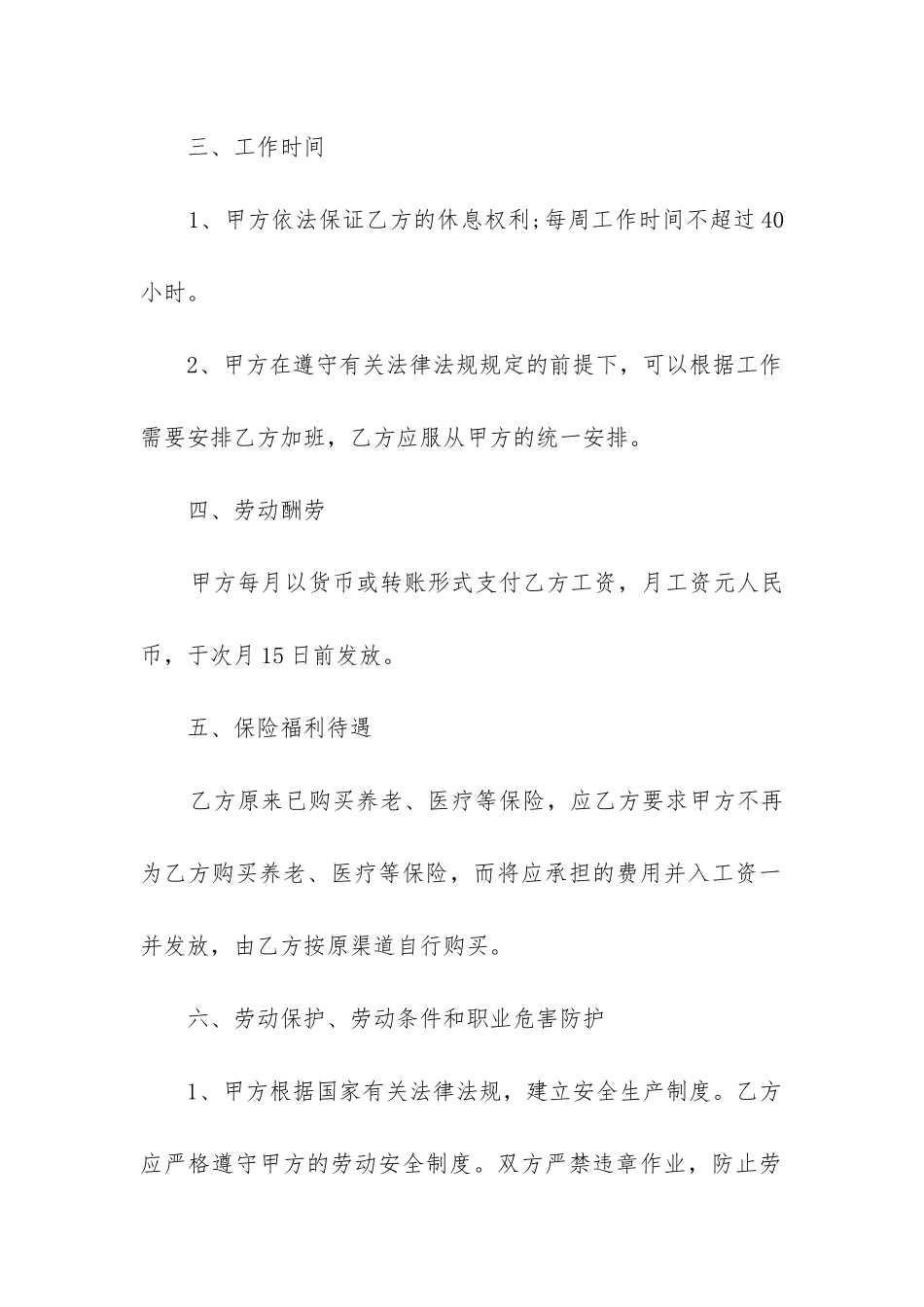 三、工作时间

1、甲方依法保证乙方的休息权利;每周工作时间不超过40小时。

2、甲方在遵守有关法律法规规定的前提下，可以根据工作需要安排乙方加班，乙方应服从甲方的统一安排。

四、劳动酬劳

甲方每月以货币或转账形式支付乙方工资，月工资元人民币，于次月15日前发放。

五、保险福利待遇

乙方原来已购买养老、医疗等保险，应乙方要求甲方不再为乙方购买养老、医疗等保险，而将应承担的费用并入工资一并发放，由乙方按原渠道自行购买。

六、劳动保护、劳动条件和职业危害防护

1、甲方根据国家有关法律法规，建立安全生产制度。乙方应严格遵守甲方的劳动安全制度。双方严禁违章作业，防止劳